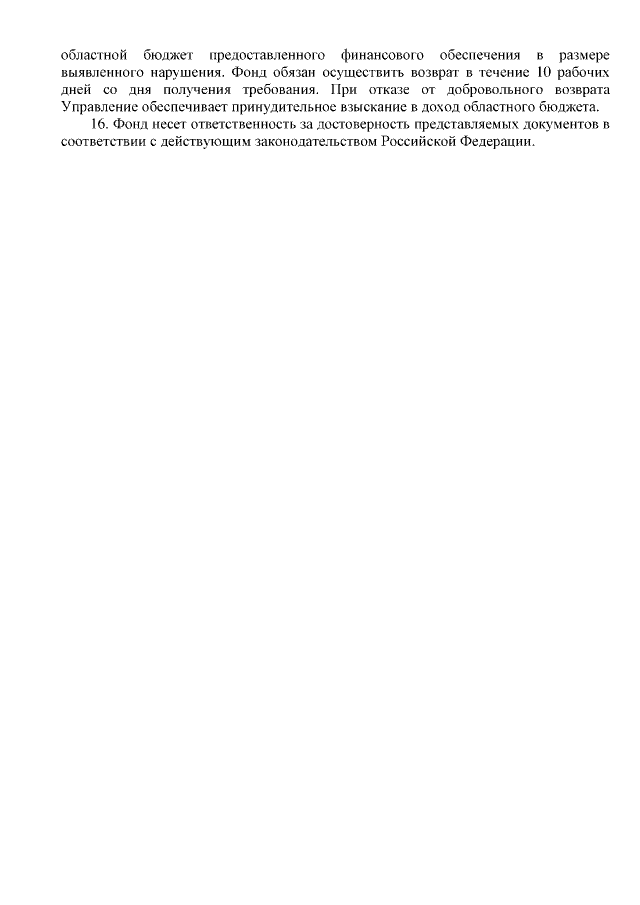 областной бюджет предоставленного финансового обеспечения в размере выявленного нарушения. Фонд обязан осуществить возврат в течение 10 рабочих дней со дня получения требования. При отказе от добровольного возврата Управление обеспечивает принудительное взыскание в доход областного бюджета.

16. Фонд несет ответственность за достоверность представляемых документов в соответствии с действующим законодательством Российской Федерации.